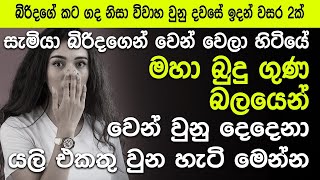 බිරිදගේ කට ගද නිසා විවාහ වුනු දවසේ ඉදන් වසර 2ක්

සැමියා බිරිදගෙන් වෙන් වෙලා හිටියේ

මහා බුදු ගුණ බලයෙන්

වෙන් වුනු දෙදෙනා

යලි එකතු වුන හැටි මෙන්න